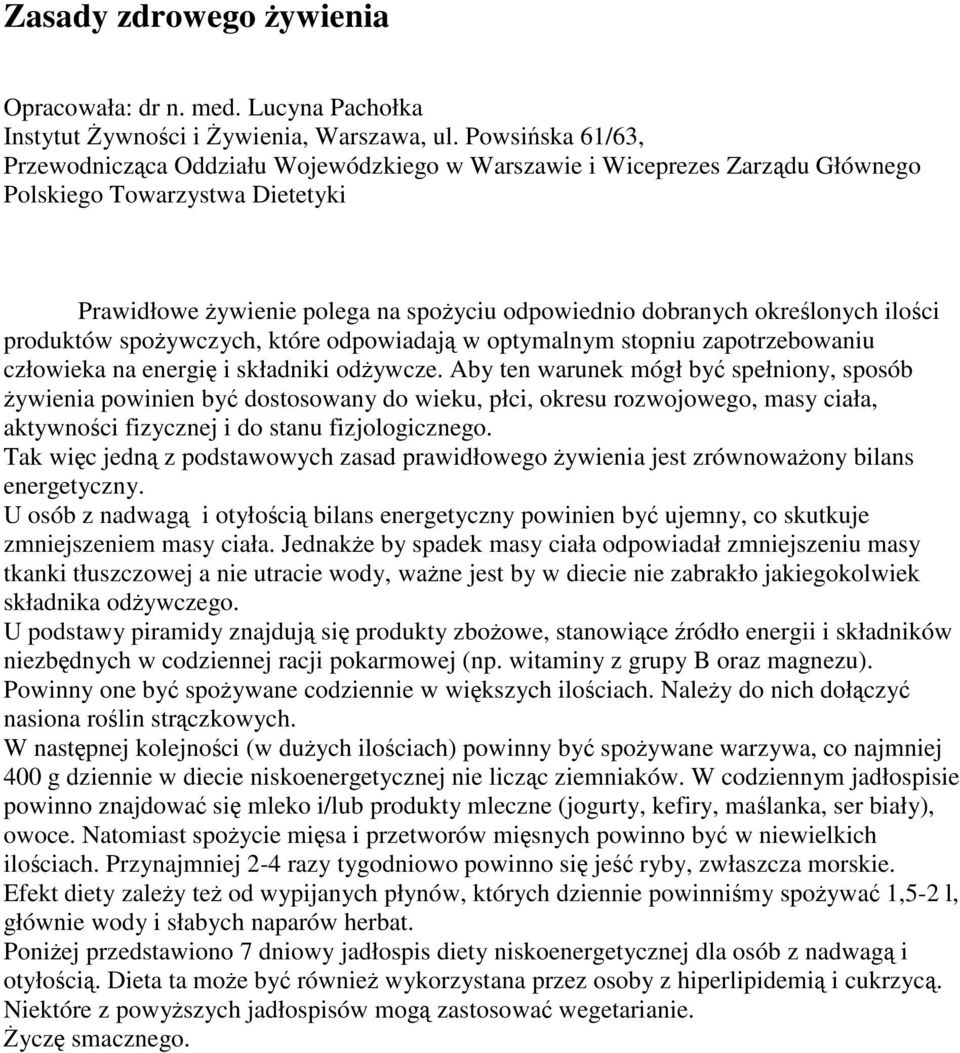 Zasady zdrowego żywienia

Opracowała: dr n. med. Lucyna Pachołka
Instytut Żywności i Żywienia, Warszawa, ul. Powsińska 61/63,
Przewodnicząca Oddziału Wojewódzkiego w Warszawie i Wiceprezes Zarządu Głównego Polskiego Towarzystwa Dietetyki

Prawidłowe żywienie polega na spożyciu odpowiednio dobranych określonych ilości produktów spożywczych, które odpowiadają w optymalnym stopniu zapotrzebowaniu człowieka na energię i składniki odżywcze. Aby ten warunek mógł być spełniony, sposób żywienia powinien być dostosowany do wieku, płci, okresu rozwojowego, masy ciała, aktywności fizycznej i do stanu fizjologicznego.
Tak więc jedną z podstawowych zasad prawidłowego żywienia jest zrównoważony bilans energetyczny.
U osób z nadwagą i otyłością bilans energetyczny powinien być ujemny, co skutkuje zmniejszeniem masy ciała. Jednakże by spadek masy ciała odpowiadał zmniejszeniu masy tkanki tłuszczowej a nie utracie wody, ważne jest by w diecie nie zabrakło jakiegokolwiek składnika odżywczego.
U podstawy piramidy znajdują się produkty zbożowe, stanowiące źródło energii i składników niezbędnych w codziennej racji pokarmowej (np. witaminy z grupy B oraz magnezu). Powinny one być spożywane codziennie w większych ilościach. Należy do nich dołączyć nasiona roślin strączkowych.
W następnej kolejności (w dużych ilościach) powinny być spożywane warzywa, co najmniej 400 g dziennie w diecie niskoenergetycznej nie licząc ziemniaków. W codziennym jadłospisie powinno znajdować się mleko i/lub produkty mleczne (jogurty, kefiry, maślanka, ser biały), owoce. Natomiast spożycie mięsa i przetworów mięsnych powinno być w niewielkich ilościach. Przynajmniej 2-4 razy tygodniowo powinno się jeść ryby, zwłaszcza morskie.
Efekt diety zależy też od wypijanych płynów, których dziennie powinniśmy spożywać 1,5-2 l, głównie wody i słabych naparów herbat.
Poniżej przedstawiono 7 dniowy jadłospis diety niskoenergetycznej dla osób z nadwagą i otyłością. Dieta ta może być również wykorzystana przez osoby z hiperlipidemią i cukrzycą.
Niektóre z powyższych jadłospisów mogą zastosować wegetarianie.
Życzę smacznego.